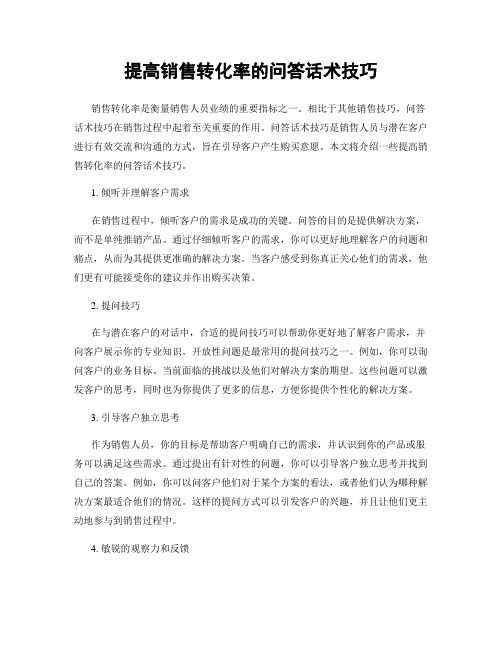 提高销售转化率的问答话术技巧

销售转化率是衡量销售人员业绩的重要指标之一。相比于其他销售技巧，问答话术技巧在销售过程中起着至关重要的作用。问答话术技巧是销售人员与潜在客户进行有效交流和沟通的方式，旨在引导客户产生购买意愿。本文将介绍一些提高销售转化率的问答话术技巧。

1. 倾听并理解客户需求

在销售过程中，倾听客户的需求是成功的关键。问答的目的是提供解决方案，而不是单纯推销产品。通过仔细倾听客户的需求，你可以更好地理解客户的问题和痛点，从而为其提供更准确的解决方案。当客户感受到你真正关心他们的需求，他们更有可能接受你的建议并作出购买决策。

2. 提问技巧

在与潜在客户的对话中，合适的提问技巧可以帮助你更好地了解客户需求，并向客户展示你的专业知识。开放性问题是最常用的提问技巧之一。例如，你可以询问客户的业务目标、当前面临的挑战以及他们对解决方案的期望。这些问题可以激发客户的思考，同时也为你提供了更多的信息，方便你提供个性化的解决方案。

3. 引导客户独立思考

作为销售人员，你的目标是帮助客户明确自己的需求，并认识到你的产品或服务可以满足这些需求。通过提出有针对性的问题，你可以引导客户独立思考并找到自己的答案。例如，你可以问客户他们对于某个方案的看法，或者他们认为哪种解决方案最适合他们的情况。这样的提问方式可以引发客户的兴趣，并且让他们更主动地参与到销售过程中。

4. 敏锐的观察力和反馈